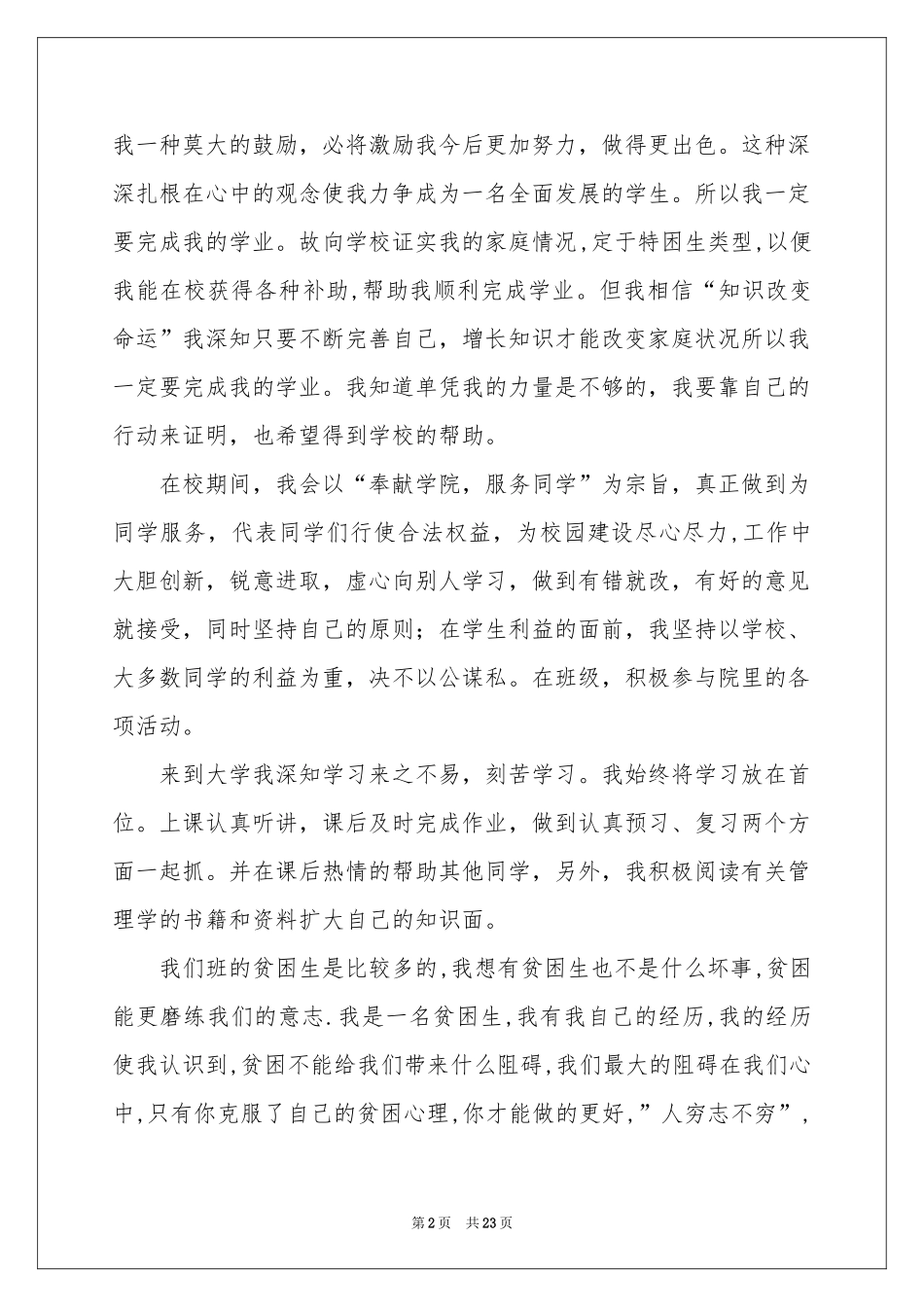 我一种莫大的鼓励，必将激励我今后更加努力，做得更出色。这种深深扎根在心中的观念使我力争成为一名全面发展的学生。所以我一定要完成我的学业。故向学校证实我的家庭情况,定于特困生类型,以便我能在校获得各种补助,帮助我顺利完成学业。但我相信“知识改变命运”我深知只要不断完善自己，增长知识才能改变家庭状况所以我一定要完成我的学业。我知道单凭我的力量是不够的，我要靠自己的行动来证明，也希望得到学校的帮助。

在校期间，我会以“奉献学院，服务同学”为宗旨，真正做到为同学服务，代表同学们行使合法权益，为校园建设尽心尽力,工作中大胆创新，锐意进取，虚心向别人学习，做到有错就改，有好的意见就接受，同时坚持自己的原则；在学生利益的面前，我坚持以学校、大多数同学的利益为重，决不以公谋私。在班级，积极参与院里的各项活动。

来到大学我深知学习来之不易，刻苦学习。我始终将学习放在首位。上课认真听讲，课后及时完成作业，做到认真预习、复习两个方面一起抓。并在课后热情的帮助其他同学，另外，我积极阅读有关管理学的书籍和资料扩大自己的知识面。

我们班的贫困生是比较多的,我想有贫困生也不是什么坏事,贫困能更磨练我们的意志.我是一名贫困生,我有我自己的经历,我的经历使我认识到,贫困不能给我们带来什么阻碍,我们最大的阻碍在我们心中,只有你克服了自己的贫困心理,你才能做的更好,”人穷志不穷”,

第2页 共23页